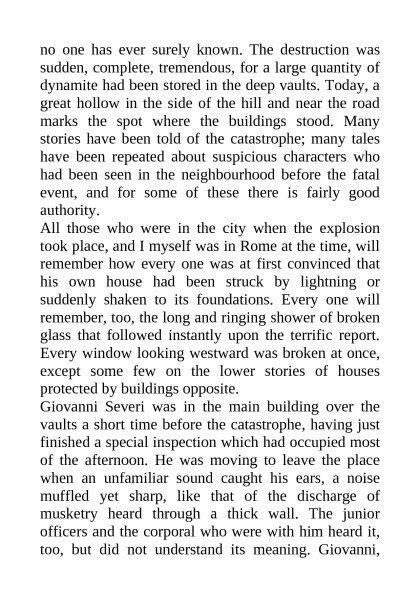 no one has ever surely known. The destruction was sudden, complete, tremendous, for a large quantity of dynamite had been stored in the deep vaults. Today, a great hollow in the side of the hill and near the road marks the spot where the buildings stood. Many stories have been told of the catastrophe; many tales have been repeated about suspicious characters who had been seen in the neighbourhood before the fatal event, and for some of these there is fairly good authority.
All those who were in the city when the explosion took place, and I myself was in Rome at the time, will remember how every one was at first convinced that his own house had been struck by lightning or suddenly shaken to its foundations. Every one will remember, too, the long and ringing shower of broken glass that followed instantly upon the terrific report. Every window looking westward was broken at once, except some few on the lower stories of houses protected by buildings opposite.
Giovanni Severi was in the main building over the vaults a short time before the catastrophe, having just finished a special inspection which had occupied most of the afternoon. He was moving to leave the place when an unfamiliar sound caught his ears, a noise muffled yet sharp, like that of the discharge of musketry heard through a thick wall. The junior officers and the corporal who were with him heard it, too, but did not understand its meaning. Giovanni,